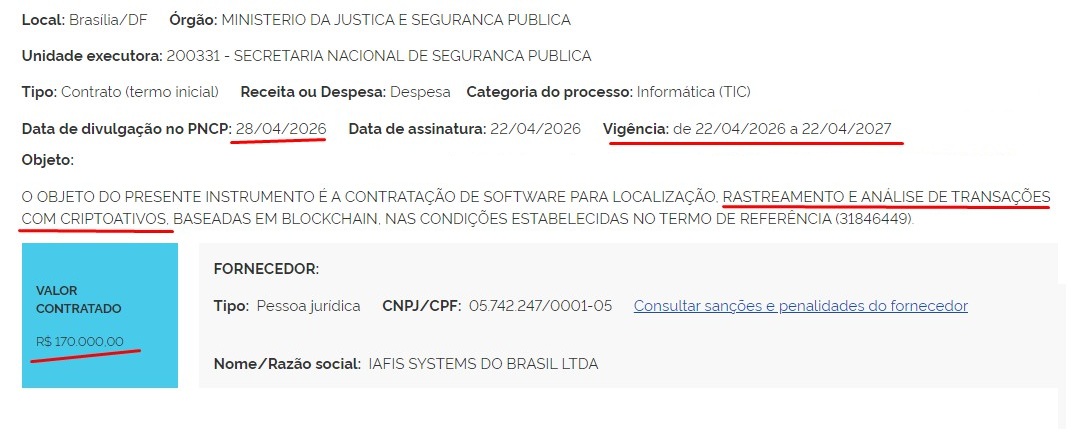 Local: Brasília/DF Órgão: MINISTERIO DA JUSTICA E SEGURANCA PUBLICA

Unidade executora: 200331 - SECRETARIA NACIONAL DE SEGURANCA PUBLICA

Tipo: Contrato (termo inicial) Receita ou Despesa: Despesa Categoria do processo: Informática (TIC)

Data de divulgação no PNCP: 28/04/2026 Data de assinatura: 22/04/2026 Vigência: de 22/04/2026 a 22/04/2027

Objeto:

O OBJETO DO PRESENTE INSTRUMENTO É A CONTRATAÇÃO DE SOFTWARE PARA LOCALIZAÇÃO, RASTREAMENTO E ANÁLISE DE TRANSAÇÕES COM CRIPTOATIVOS, BASEADAS EM BLOCKCHAIN, NAS CONDIÇÕES ESTABELECIDAS NO TERMO DE REFERÊNCIA (31846449).

VALOR CONTRATADO

R$ 170.000,00

FORNECEDOR:

Tipo: Pessoa jurídica CNPJ/CPF: 05.742.247/0001-05 Consultar sanções e penalidades do fornecedor

Nome/Razão social: IAFIS SYSTEMS DO BRASIL LTDA